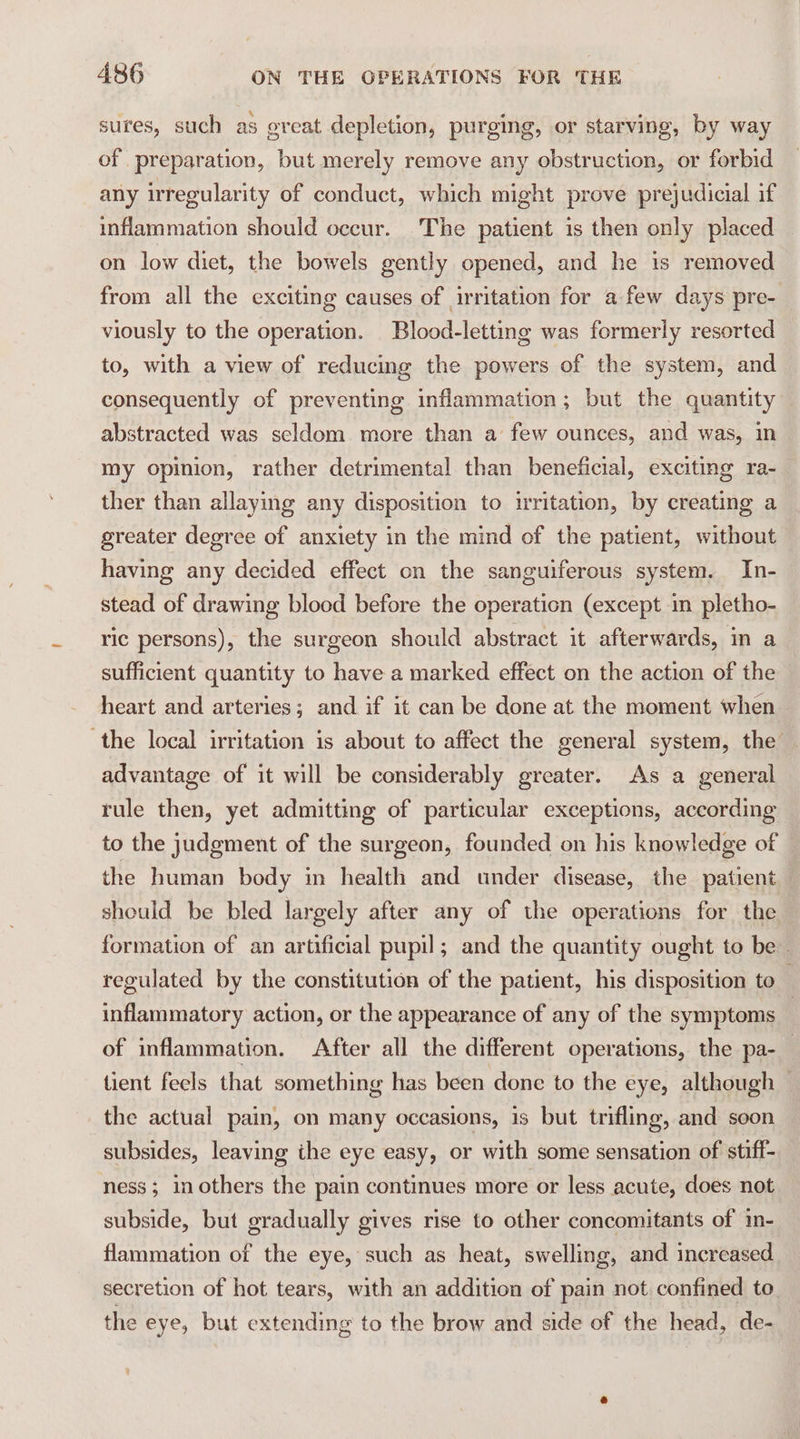 486 ON THE OPERATIONS FOR THE

sures, such as great depletion, purging, or starving, by way of preparation, but merely remove any obstruction, or forbid any irregularity of conduct, which might prove prejudicial if inflammation should occur. The patient is then only placed on low diet, the bowels gently opened, and he is removed from all the exciting causes of irritation for a few days previously to the operation. Blood-letting was formerly resorted to, with a view of reducing the powers of the system, and consequently of preventing inflammation; but the quantity abstracted was seldom more than a few ounces, and was, in my opinion, rather detrimental than beneficial, exciting rather than allaying any disposition to irritation, by creating a greater degree of anxiety in the mind of the patient, without having any decided effect on the sanguiferous system. Instead of drawing blood before the operation (except in plethoric persons), the surgeon should abstract it afterwards, in a sufficient quantity to have a marked effect on the action of the heart and arteries; and if it can be done at the moment when the local irritation is about to affect the general system, the advantage of it will be considerably greater. As a general rule then, yet admitting of particular exceptions, according to the judgment of the surgeon, founded on his knowledge of the human body in health and under disease, the patient should be bled largely after any of the operations for the formation of an artificial pupil; and the quantity ought to be regulated by the constitution of the patient, his disposition to inflammatory action, or the appearance of any of the symptoms of inflammation. After all the different operations, the patient feels that something has been done to the eye, although the actual pain, on many occasions, is but trifling, and soon subsides, leaving the eye easy, or with some sensation of stiffness; in others the pain continues more or less acute, does not subside, but gradually gives rise to other concomitants of inflammation of the eye, such as heat, swelling, and increased secretion of hot tears, with an addition of pain not confined to the eye, but extending to the brow and side of the head, de-